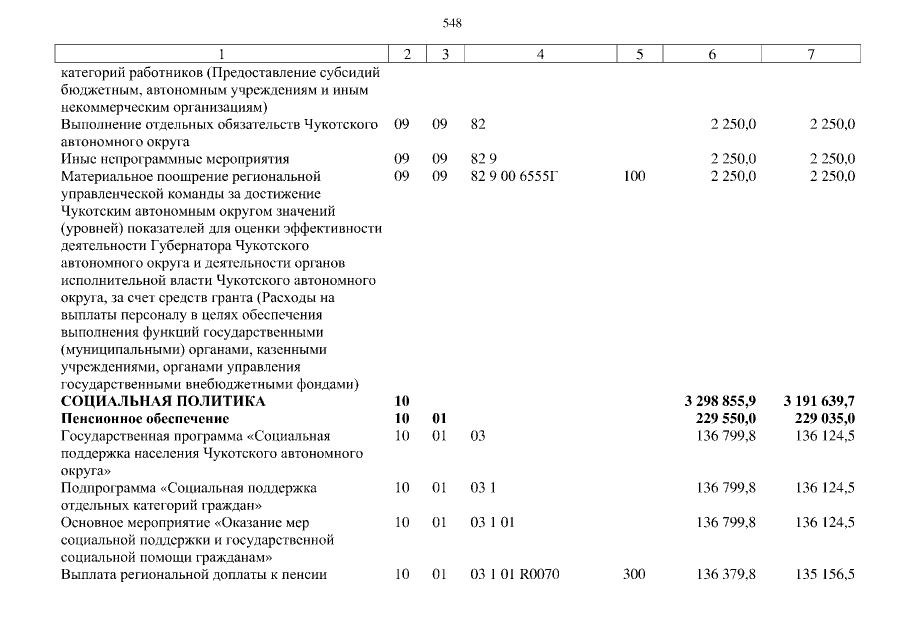 548

| 1 | 2 | 3 | 4 | 5 | 6 | 7 |
|---|---|---|---|---|---|---|
| категорий работников (Предоставление субсидий бюджетным, автономным учреждениям и иным некоммерческим организациям) | | | | | | |
| Выполнение отдельных обязательств Чукотского автономного округа | 09 | 09 | 82 | | 2 250,0 | 2 250,0 |
| Иные непрограммные мероприятия | 09 | 09 | 82 9 | | 2 250,0 | 2 250,0 |
| Материальное поощрение региональной управленческой команды за достижение Чукотским автономным округом значений (уровней) показателей для оценки эффективности деятельности Губернатора Чукотского автономного округа и деятельности органов исполнительной власти Чукотского автономного округа, за счет средств гранта (Расходы на выплаты персоналу в целях обеспечения выполнения функций государственными (муниципальными) органами, казенными учреждениями, органами управления государственными внебюджетными фондами) | 09 | 09 | 82 9 00 6555Г | 100 | 2 250,0 | 2 250,0 |
| **СОЦИАЛЬНАЯ ПОЛИТИКА** | **10** | | | | **3 298 855,9** | **3 191 639,7** |
| **Пенсионное обеспечение** | **10** | **01** | | | **229 550,0** | **229 035,0** |
| Государственная программа «Социальная поддержка населения Чукотского автономного округа» | 10 | 01 | 03 | | 136 799,8 | 136 124,5 |
| Подпрограмма «Социальная поддержка отдельных категорий граждан» | 10 | 01 | 03 1 | | 136 799,8 | 136 124,5 |
| Основное мероприятие «Оказание мер социальной поддержки и государственной социальной помощи гражданам» | 10 | 01 | 03 1 01 | | 136 799,8 | 136 124,5 |
| Выплата региональной доплаты к пенсии | 10 | 01 | 03 1 01 R0070 | 300 | 136 379,8 | 135 156,5 |